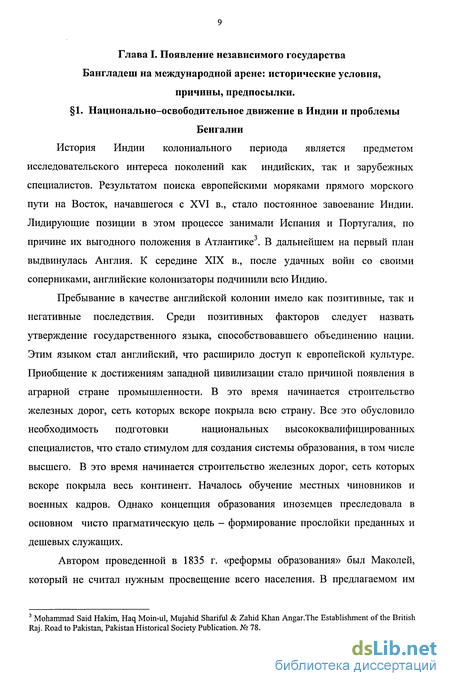 9

Глава I. Появление независимого государства Бангладеш на международной арене: исторические условия, причины, предпосылки.

§1. Национально–освободительное движение в Индии и проблемы Бенгалии

История Индии колониального периода является предметом исследовательского интереса поколений как индийских, так и зарубежных специалистов. Результатом поиска европейскими моряками прямого морского пути на Восток, начавшегося с XVI в., стало постоянное завоевание Индии. Лидирующие позиции в этом процессе занимали Испания и Португалия, по причине их выгодного положения в Атлантике$^3$. В дальнейшем на первый план выдвинулась Англия. К середине XIX в., после удачных войн со своими соперниками, английские колонизаторы подчинили всю Индию.

Пребывание в качестве английской колонии имело как позитивные, так и негативные последствия. Среди позитивных факторов следует назвать утверждение государственного языка, способствовавшего объединению нации. Этим языком стал английский, что расширило доступ к европейской культуре. Приобщение к достижениям западной цивилизации стало причиной появления в аграрной стране промышленности. В это время начинается строительство железных дорог, сеть которых вскоре покрыла всю страну. Все это обусловило необходимость подготовки национальных высококвалифицированных специалистов, что стало стимулом для создания системы образования, в том числе высшего. В это время начинается строительство железных дорог, сеть которых вскоре покрыла весь континент. Началось обучение местных чиновников и военных кадров. Однако концепция образования иноземцев преследовала в основном чисто прагматическую цель – формирование прослойки преданных и дешевых служащих.

Автором проведенной в 1835 г. «реформы образования» был Маколей, который не считал нужным просвещение всего населения. В предлагаемом им

$^3$ Mohammad Said Hakim, Haq Moin-ul, Mujahid Shariful & Zahid Khan Angar.The Establishment of the British Raj. Road to Pakistan, Pakistan Historical Society Publication. № 78.

dsLib.net
библиотека диссертаций